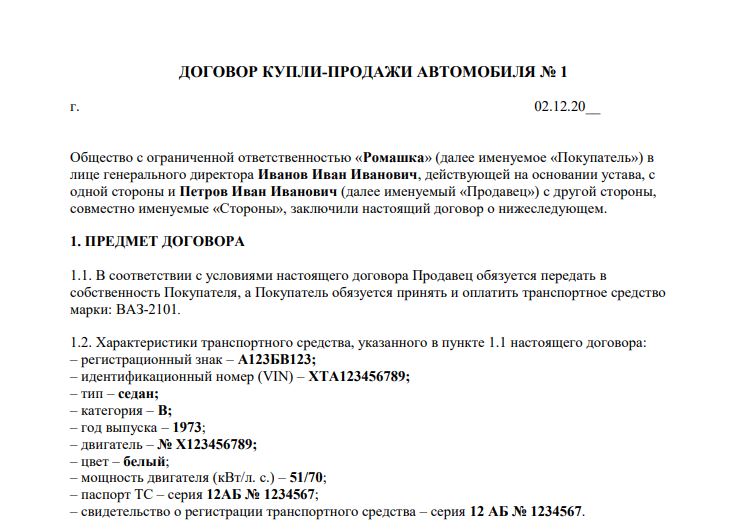 ДОГОВОР КУПЛИ-ПРОДАЖИ АВТОМОБИЛЯ № 1

г. 02.12.20__

Общество с ограниченной ответственностью «Ромашка» (далее именуемое «Покупатель») в лице генерального директора Иванов Иван Иванович, действующей на основании устава, с одной стороны и Петров Иван Иванович (далее именуемый «Продавец») с другой стороны, совместно именуемые «Стороны», заключили настоящий договор о нижеследующем.

1. ПРЕДМЕТ ДОГОВОРА

1.1. В соответствии с условиями настоящего договора Продавец обязуется передать в собственность Покупателя, а Покупатель обязуется принять и оплатить транспортное средство марки: ВАЗ-2101.

1.2. Характеристики транспортного средства, указанного в пункте 1.1 настоящего договора:
– регистрационный знак – А123БВ123;
– идентификационный номер (VIN) – ХТА123456789;
– тип – седан;
– категория – В;
– год выпуска – 1973;
– двигатель – № Х123456789;
– цвет – белый;
– мощность двигателя (кВт/л. с.) – 51/70;
– паспорт ТС – серия 12АБ № 1234567;
– свидетельство о регистрации транспортного средства – серия 12 АБ № 1234567.